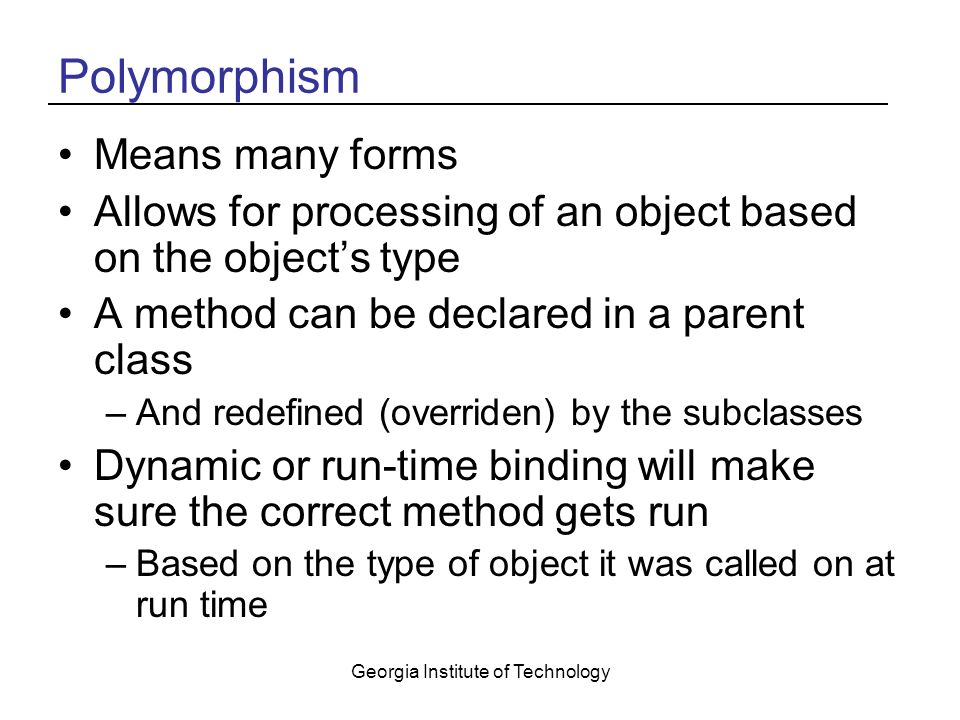 Polymorphism

• Means many forms
• Allows for processing of an object based on the object’s type
• A method can be declared in a parent class
– And redefined (overriden) by the subclasses
• Dynamic or run-time binding will make sure the correct method gets run
– Based on the type of object it was called on at run time

Georgia Institute of Technology